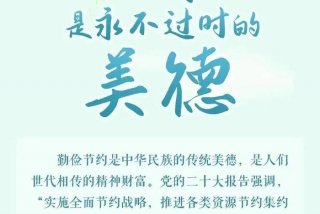 是永不过时的
美德

勤俭节约是中华民族的传统美德，是人们世代相传的精神财富。党的二十大报告强调，“实施全面节约战略，推进各类资源节约集约